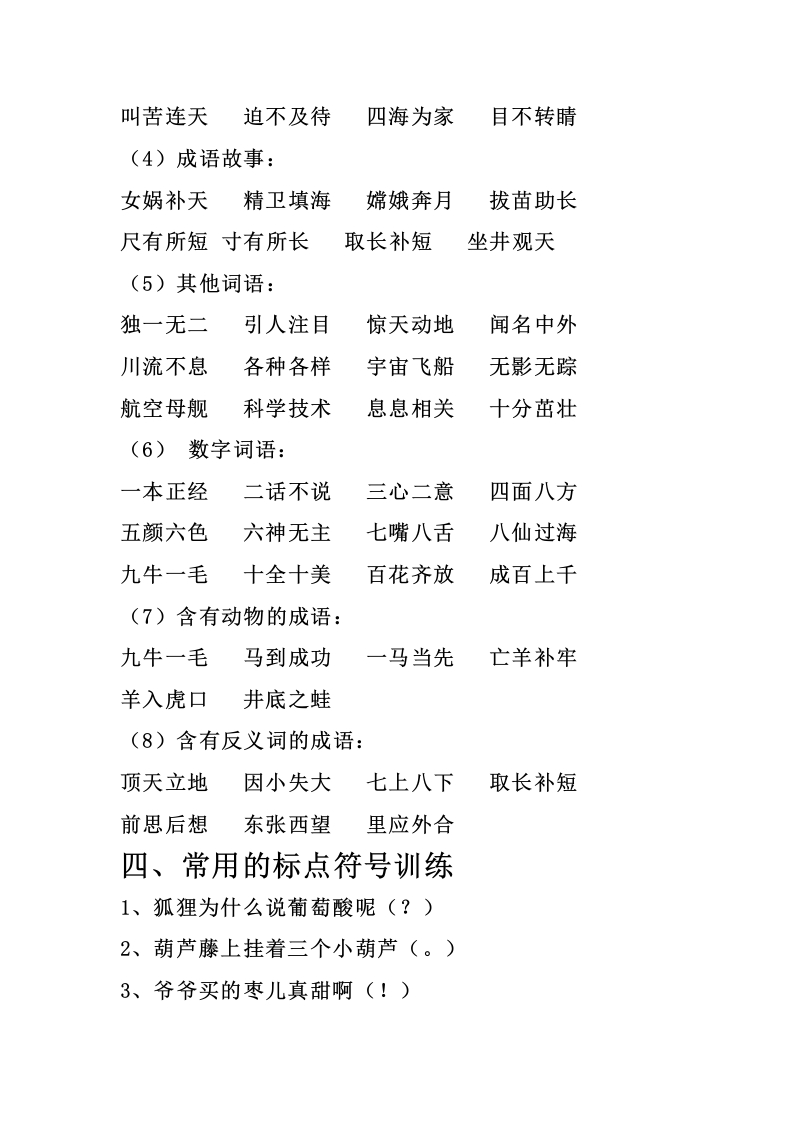 叫苦连天　迫不及待　四海为家　目不转睛

（4）成语故事：

女娲补天　精卫填海　嫦娥奔月　拔苗助长

尺有所短　寸有所长　取长补短　坐井观天

（5）其他词语：

独一无二　引人注目　惊天动地　闻名中外

川流不息　各种各样　宇宙飞船　无影无踪

航空母舰　科学技术　息息相关　十分茁壮

（6）　数字词语：

一本正经　二话不说　三心二意　四面八方

五颜六色　六神无主　七嘴八舌　八仙过海

九牛一毛　十全十美　百花齐放　成百上千

（7）含有动物的成语：

九牛一毛　马到成功　一马当先　亡羊补牢

羊入虎口　井底之蛙

（8）含有反义词的成语：

顶天立地　因小失大　七上八下　取长补短

前思后想　东张西望　里应外合

四、常用的标点符号训练

1、狐狸为什么说葡萄酸呢（？）

2、葫芦藤上挂着三个小葫芦（。）

3、爷爷买的枣儿真甜啊（！）